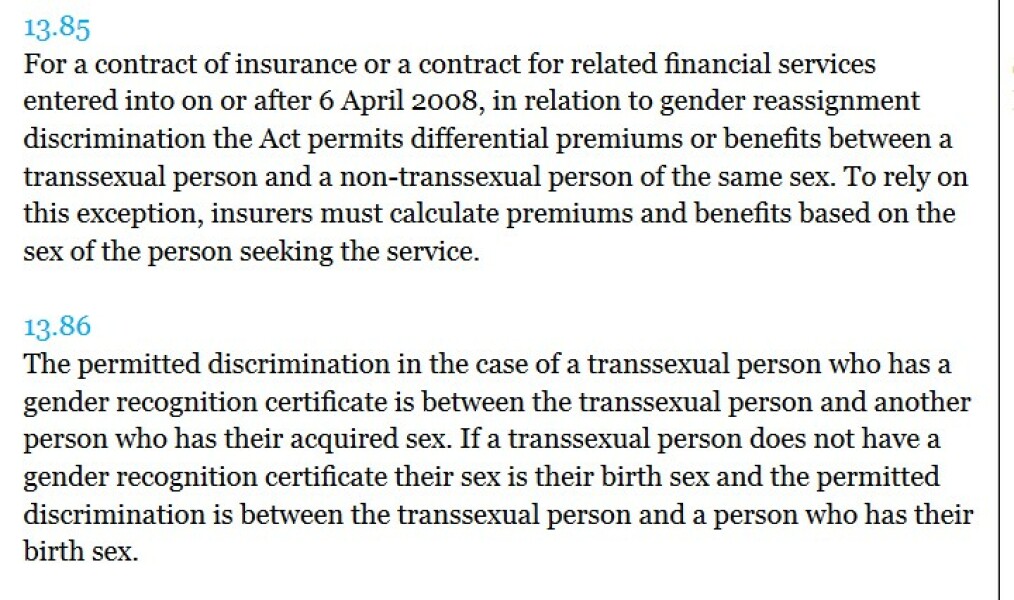 13.85
For a contract of insurance or a contract for related financial services entered into on or after 6 April 2008, in relation to gender reassignment discrimination the Act permits differential premiums or benefits between a transsexual person and a non-transsexual person of the same sex. To rely on this exception, insurers must calculate premiums and benefits based on the sex of the person seeking the service.

13.86
The permitted discrimination in the case of a transsexual person who has a gender recognition certificate is between the transsexual person and another person who has their acquired sex. If a transsexual person does not have a gender recognition certificate their sex is their birth sex and the permitted discrimination is between the transsexual person and a person who has their birth sex.